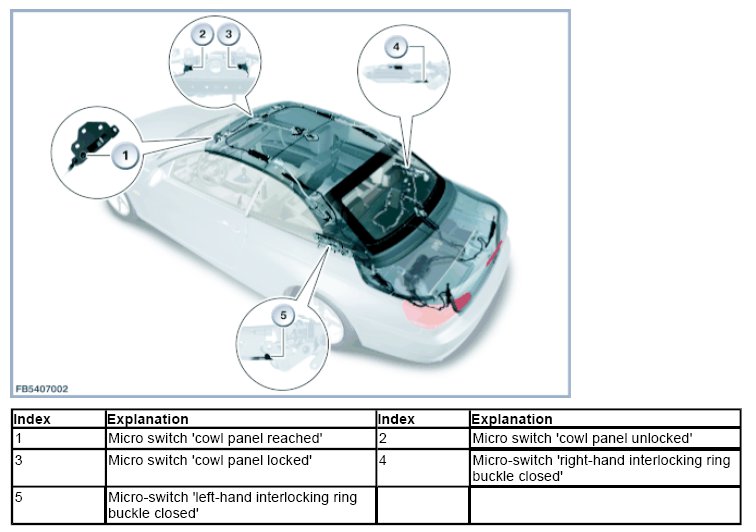 2
3
4
1
5
FB5407002

| Index | Explanation | Index | Explanation |
|---|---|---|---|
| 1 | Micro switch 'cowl panel reached' | 2 | Micro switch 'cowl panel unlocked' |
| 3 | Micro switch 'cowl panel locked' | 4 | Micro-switch 'right-hand interlocking ring buckle closed' |
| 5 | Micro-switch 'left-hand interlocking ring buckle closed' | | |